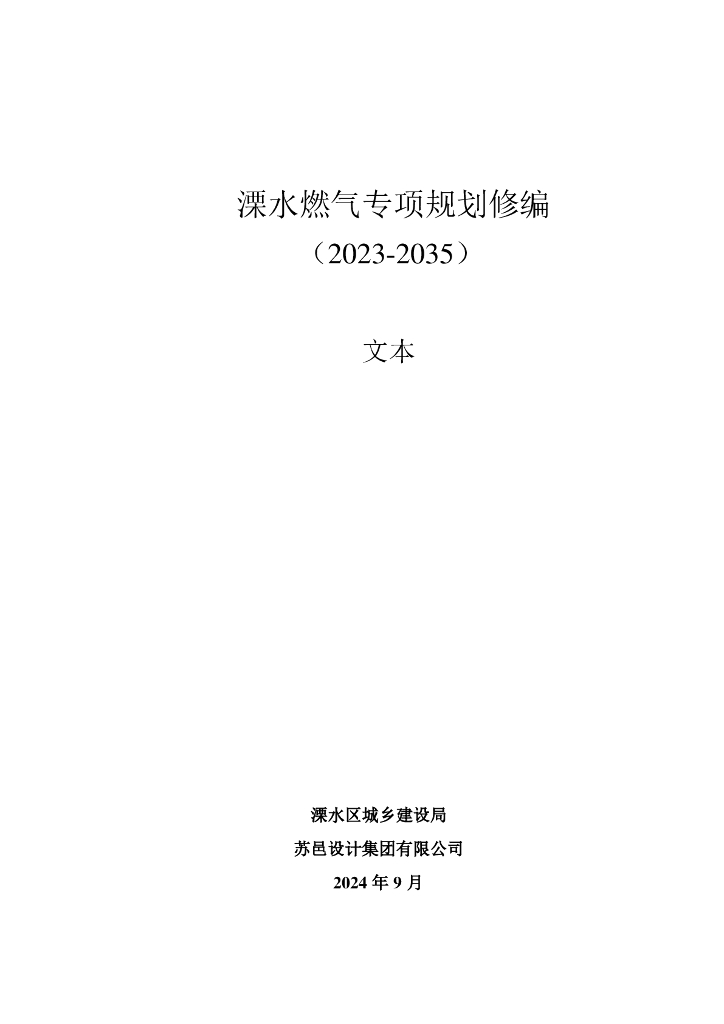 溧水燃气专项规划修编
（2023-2035）

文本

溧水区城乡建设局
苏邑设计集团有限公司
2024 年 9 月